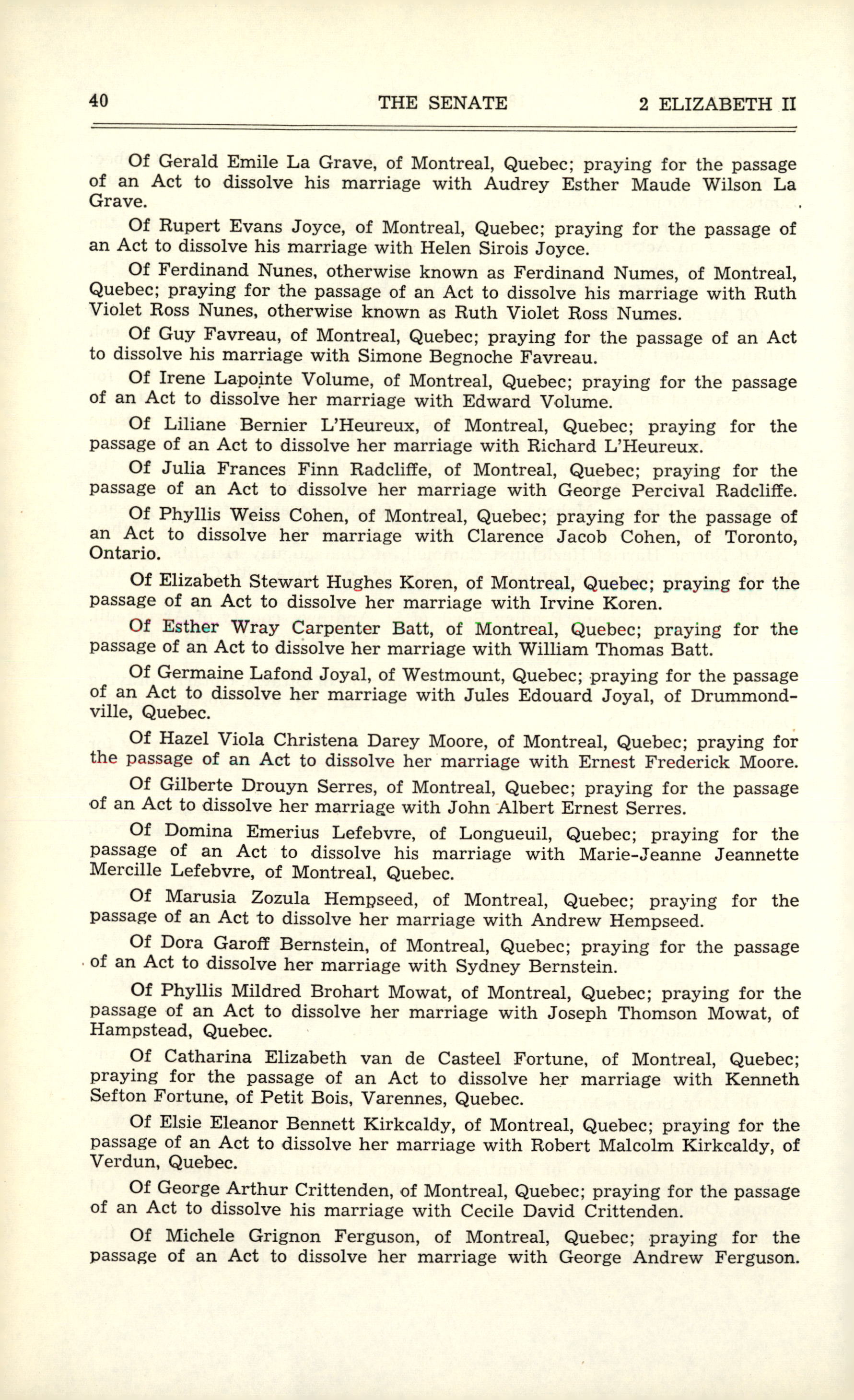 40 THE SENATE 2 ELIZABETH II

Of Gerald Emile La Grave, of Montreal, Quebec; praying for the passage of an Act to dissolve his marriage with Audrey Esther Maude Wilson La Grave.

Of Rupert Evans Joyce, of Montreal, Quebec; praying for the passage of an Act to dissolve his marriage with Helen Sirois Joyce.

Of Ferdinand Nunes, otherwise known as Ferdinand Numes, of Montreal, Quebec; praying for the passage of an Act to dissolve his marriage with Ruth Violet Ross Nunes, otherwise known as Ruth Violet Ross Numes.

Of Guy Favreau, of Montreal, Quebec; praying for the passage of an Act to dissolve his marriage with Simone Begnoche Favreau.

Of Irene Lapointe Volume, of Montreal, Quebec; praying for the passage of an Act to dissolve her marriage with Edward Volume.

Of Liliane Bernier L'Heureux, of Montreal, Quebec; praying for the passage of an Act to dissolve her marriage with Richard L'Heureux.

Of Julia Frances Finn Radcliffe, of Montreal, Quebec; praying for the passage of an Act to dissolve her marriage with George Percival Radcliffe.

Of Phyllis Weiss Cohen, of Montreal, Quebec; praying for the passage of an Act to dissolve her marriage with Clarence Jacob Cohen, of Toronto, Ontario.

Of Elizabeth Stewart Hughes Koren, of Montreal, Quebec; praying for the passage of an Act to dissolve her marriage with Irvine Koren.

Of Esther Wray Carpenter Batt, of Montreal, Quebec; praying for the passage of an Act to dissolve her marriage with William Thomas Batt.

Of Germaine Lafond Joyal, of Westmount, Quebec; praying for the passage of an Act to dissolve her marriage with Jules Edouard Joyal, of Drummondville, Quebec.

Of Hazel Viola Christena Darey Moore, of Montreal, Quebec; praying for the passage of an Act to dissolve her marriage with Ernest Frederick Moore.

Of Gilberte Drouyn Serres, of Montreal, Quebec; praying for the passage of an Act to dissolve her marriage with John Albert Ernest Serres.

Of Domina Emerius Lefebvre, of Longueuil, Quebec; praying for the passage of an Act to dissolve his marriage with Marie-Jeanne Jeannette Mercille Lefebvre, of Montreal, Quebec.

Of Marusia Zozula Hempseed, of Montreal, Quebec; praying for the passage of an Act to dissolve her marriage with Andrew Hempseed.

Of Dora Garoff Bernstein, of Montreal, Quebec; praying for the passage of an Act to dissolve her marriage with Sydney Bernstein.

Of Phyllis Mildred Brohart Mowat, of Montreal, Quebec; praying for the passage of an Act to dissolve her marriage with Joseph Thomson Mowat, of Hampstead, Quebec.

Of Catharina Elizabeth van de Casteel Fortune, of Montreal, Quebec; praying for the passage of an Act to dissolve her marriage with Kenneth Sefton Fortune, of Petit Bois, Varennes, Quebec.

Of Elsie Eleanor Bennett Kirkcaldy, of Montreal, Quebec; praying for the passage of an Act to dissolve her marriage with Robert Malcolm Kirkcaldy, of Verdun, Quebec.

Of George Arthur Crittenden, of Montreal, Quebec; praying for the passage of an Act to dissolve his marriage with Cecile David Crittenden.

Of Michele Grignon Ferguson, of Montreal, Quebec; praying for the passage of an Act to dissolve her marriage with George Andrew Ferguson.